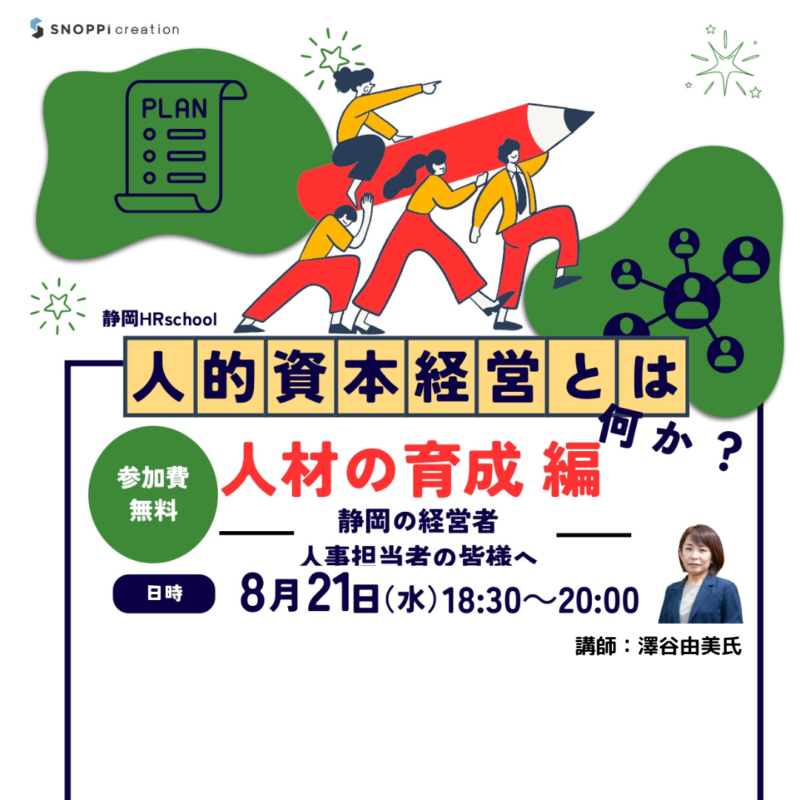 SNOPPi creation

PLAN

静岡HRschool

人的資本経営とは何か？

参加費無料

人材の育成 編

静岡の経営者
人事担当者の皆様へ

日時

8月21日（水）18:30〜20:00

講師：澤谷由美氏